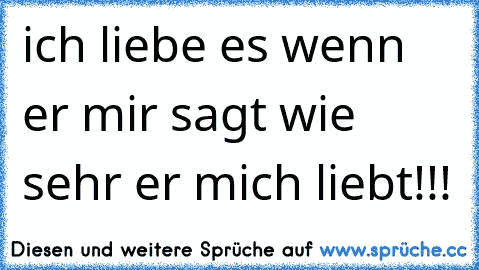 ich liebe es wenn er mir sagt wie sehr er mich liebt!!!

Diesen und weitere Sprüche auf www.sprüche.cc